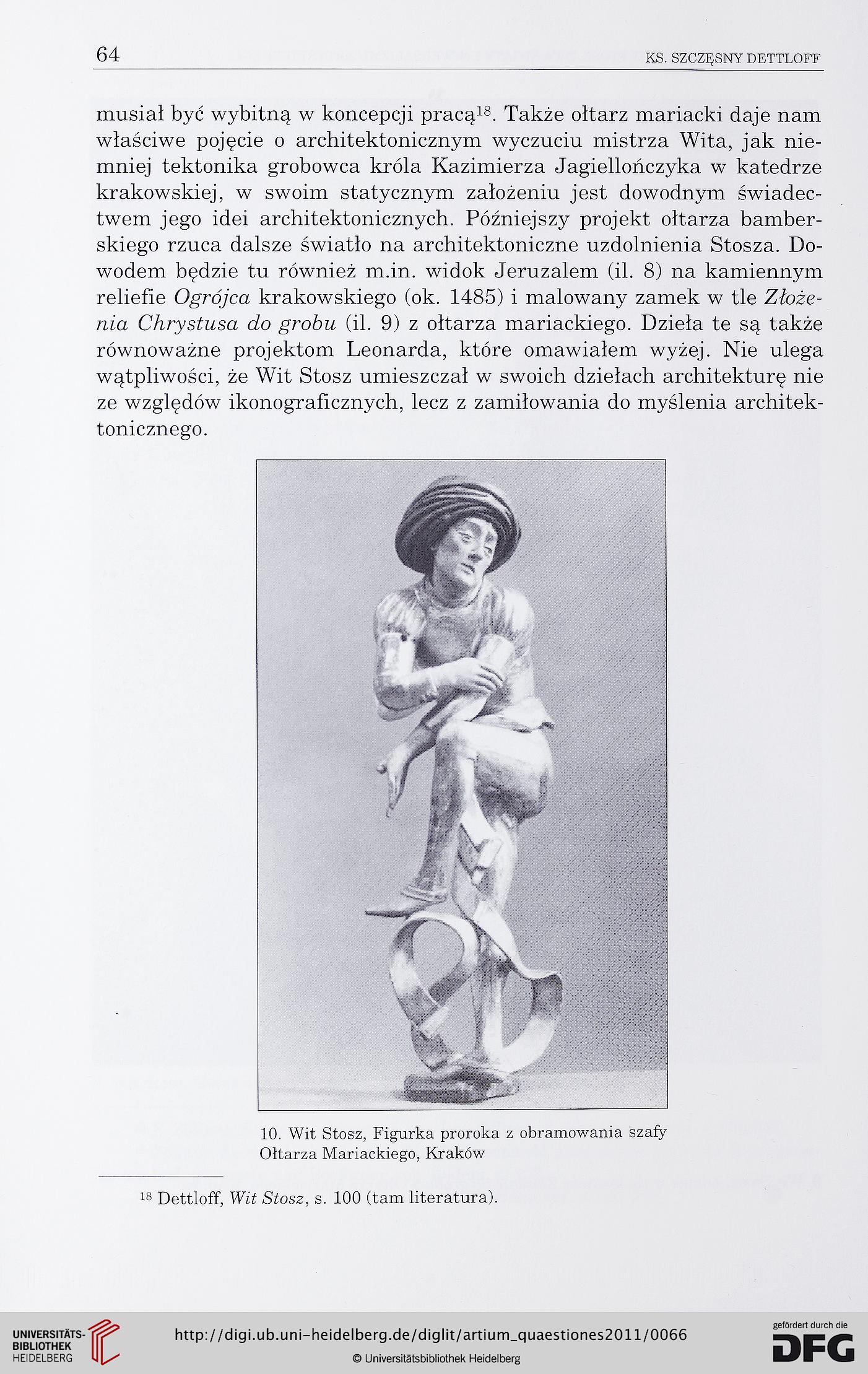 64 KS. SZCZĘSNY DETTLOFF

musiał być wybitną w koncepcji pracą$^{18}$. Także ołtarz mariacki daje nam właściwe pojęcie o architektonicznym wyczuciu mistrza Wita, jak niemniej tektonika grobowca króla Kazimierza Jagiellończyka w katedrze krakowskiej, w swoim statycznym założeniu jest dowodnym świadectwem jego idei architektonicznych. Późniejszy projekt ołtarza bamberskiego rzuca dalsze światło na architektoniczne uzdolnienia Stosza. Dowodem będzie tu również m.in. widok Jeruzalem (il. 8) na kamiennym reliefie Ogrójca krakowskiego (ok. 1485) i malowany zamek w tle Złożenia Chrystusa do grobu (il. 9) z ołtarza mariackiego. Dzieła te są także równoważne projektom Leonarda, które omawiałem wyżej. Nie ulega wątpliwości, że Wit Stosz umieszczał w swoich dziełach architekturę nie ze względów ikonograficznych, lecz z zamiłowania do myślenia architektonicznego.

10. Wit Stosz, Figurka proroka z obramowania szafy Ołtarza Mariackiego, Kraków

$^{18}$ Dettloff, Wit Stosz, s. 100 (tam literatura).

UNIVERSITÄTS-BIBLIOTHEK HEIDELBERG

http://digi.ub.uni-heidelberg.de/diglit/artium_quaestiones2011/0066

© Universitätsbibliothek Heidelberg

gefördert durch die DFG